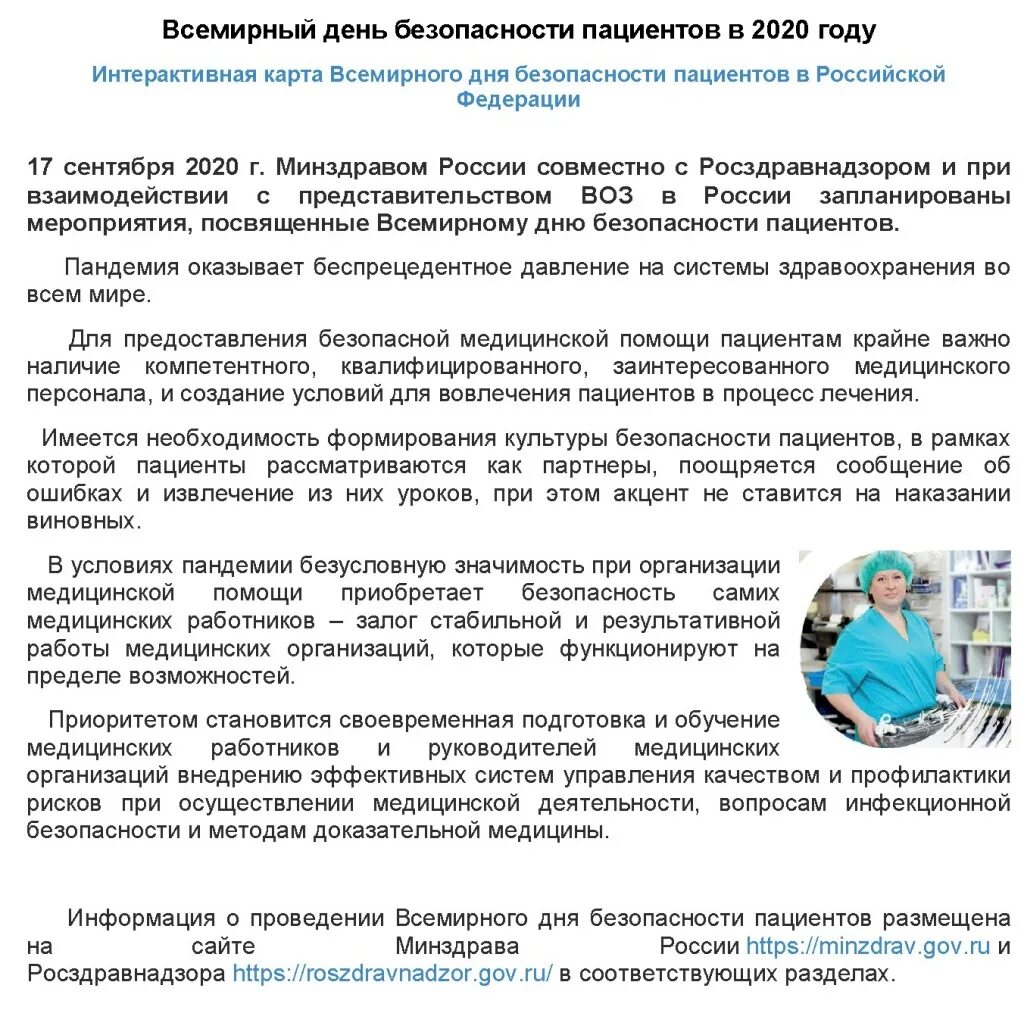 Всемирный день безопасности пациентов в 2020 году

Интерактивная карта Всемирного дня безопасности пациентов в Российской Федерации

17 сентября 2020 г. Минздравом России совместно с Росздравнадзором и при взаимодействии с представительством ВОЗ в России запланированы мероприятия, посвященные Всемирному дню безопасности пациентов.

Пандемия оказывает беспрецедентное давление на системы здравоохранения во всем мире.

Для предоставления безопасной медицинской помощи пациентам крайне важно наличие компетентного, квалифицированного, заинтересованного медицинского персонала, и создание условий для вовлечения пациентов в процесс лечения.

Имеется необходимость формирования культуры безопасности пациентов, в рамках которой пациенты рассматриваются как партнеры, поощряется сообщение об ошибках и извлечение из них уроков, при этом акцент не ставится на наказании виновных.

В условиях пандемии безусловную значимость при организации медицинской помощи приобретает безопасность самих медицинских работников – залог стабильной и результативной работы медицинских организаций, которые функционируют на пределе возможностей.

Приоритетом становится своевременная подготовка и обучение медицинских работников и руководителей медицинских организаций внедрению эффективных систем управления качеством и профилактики рисков при осуществлении медицинской деятельности, вопросам инфекционной безопасности и методам доказательной медицины.

Информация о проведении Всемирного дня безопасности пациентов размещена на сайте Минздрава России https://minzdrav.gov.ru и Росздравнадзора https://roszdravnadzor.gov.ru/ в соответствующих разделах.